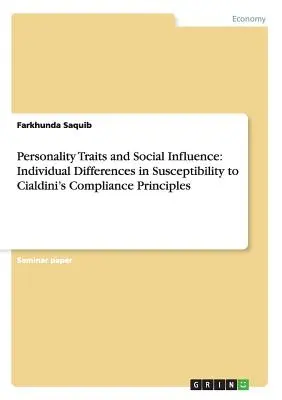 Economy

Farkhunda Saquib

Personality Traits and Social Influence: Individual Differences in Susceptibility to Cialdini's Compliance Principles

Seminar paper

GRIN